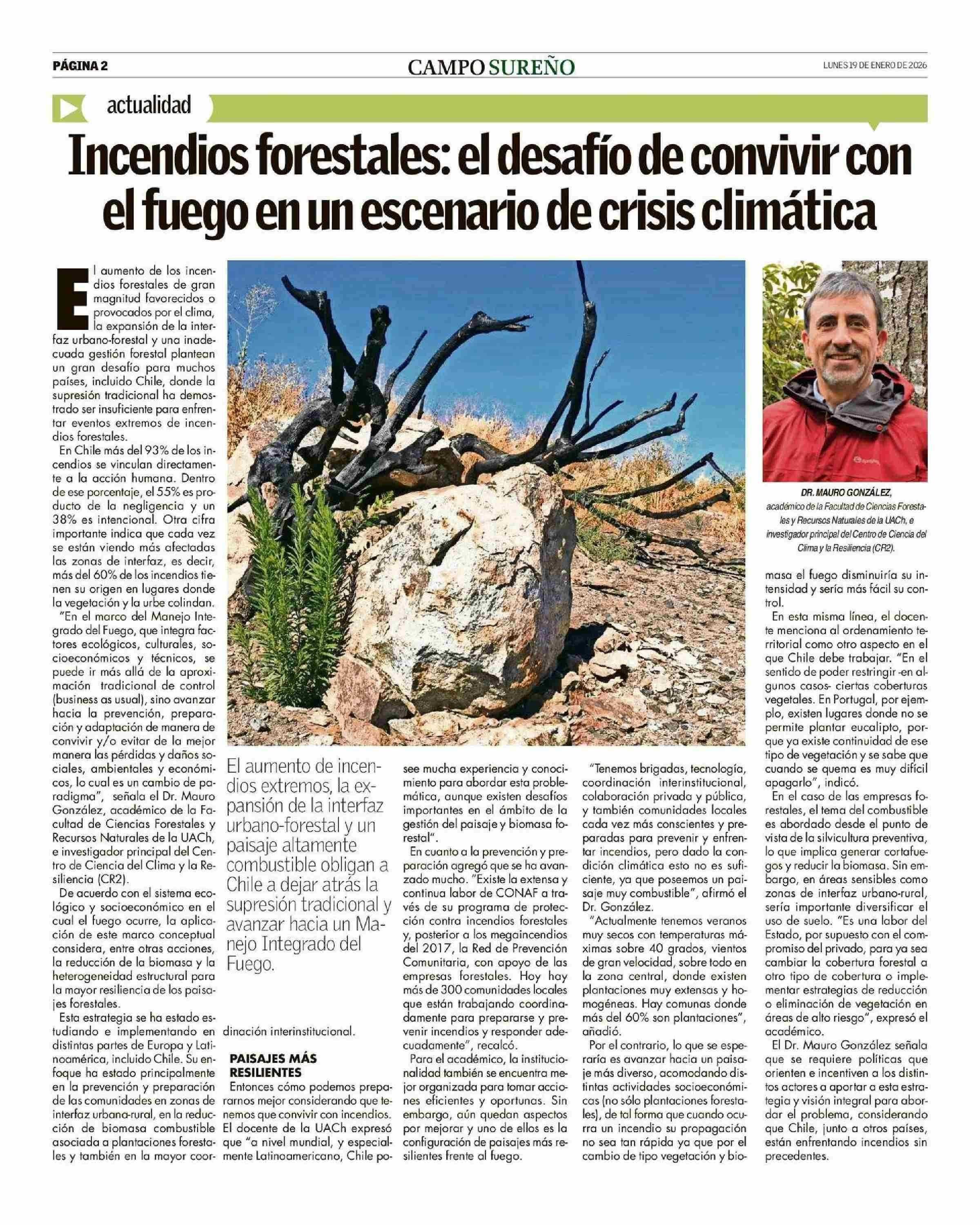 PÁGINA 2

CAMPO SUREÑO

LUNES 19 DE ENERO DE 2026

actualidad

Incendios forestales: el desafío de convivir con el fuego en un escenario de crisis climática

El aumento de los incendios forestales de gran magnitud favorecidos o provocados por el clima, la expansión de la interfaz urbano-forestal y una inadecuada gestión forestal plantean un gran desafío para muchos países, incluido Chile, donde la supresión tradicional ha demostrado ser insuficiente para enfrentar eventos extremos de incendios forestales.

En Chile más del 93% de los incendios se vinculan directamente a la acción humana. Dentro de ese porcentaje, el 55% es producto de la negligencia y un 38% es intencional. Otra cifra importante indica que cada vez se están viendo más afectadas las zonas de interfaz, es decir, más del 60% de los incendios tienen su origen en lugares donde la vegetación y la urbe colindan.

"En el marco del Manejo Integrado del Fuego, que integra factores ecológicos, culturales, socioeconómicos y técnicos, se puede ir más allá de la aproximación tradicional de control (business as usual), sino avanzar hacia la prevención, preparación y adaptación de manera de convivir y/o evitar de la mejor manera las pérdidas y daños sociales, ambientales y económicos, lo cual es un cambio de paradigma", señala el Dr. Mauro González, académico de la Facultad de Ciencias Forestales y Recursos Naturales de la UACh, e investigador principal del Centro de Ciencia del Clima y la Resiliencia (CR2).

De acuerdo con el sistema ecológico y socioeconómico en el cual el fuego ocurre, la aplicación de este marco conceptual considera, entre otras acciones, la reducción de la biomasa y la heterogeneidad estructural para la mayor resiliencia de los paisajes forestales.

Esta estrategia se ha estado estudiando e implementando en distintas partes de Europa y Latinoamérica, incluido Chile. Su enfoque ha estado principalmente en la prevención y preparación de las comunidades en zonas de interfaz urbana-rural, en la reducción de biomasa combustible asociada a plantaciones forestales y también en la mayor coordinación interinstitucional.

El aumento de incendios extremos, la expansión de la interfaz urbano-forestal y un paisaje altamente combustible obligan a Chile a dejar atrás la supresión tradicional y avanzar hacia un Manejo Integrado del Fuego.

PAISAJES MÁS RESILIENTES

Entonces cómo podemos prepararnos mejor considerando que tenemos que convivir con incendios. El docente de la UACh expresó que "a nivel mundial, y especialmente Latinoamericano, Chile posee mucha experiencia y conocimiento para abordar esta problemática, aunque existen desafíos importantes en el ámbito de la gestión del paisaje y biomasa forestal".

En cuanto a la prevención y preparación agregó que se ha avanzado mucho. "Existe la extensa y continua labor de CONAF a través de su programa de protección contra incendios forestales y, posterior a los megaincendios del 2017, la Red de Prevención Comunitaria, con apoyo de las empresas forestales. Hoy hay más de 300 comunidades locales que están trabajando coordinadamente para prepararse y prevenir incendios y responder adecuadamente", recalcó.

Para el académico, la institucionalidad también se encuentra mejor organizada para tomar acciones eficientes y oportunas. Sin embargo, aún quedan aspectos por mejorar y uno de ellos es la configuración de paisajes más resilientes frente al fuego.

"Tenemos brigadas, tecnología, coordinación interinstitucional, colaboración privada y pública, y también comunidades locales cada vez más conscientes y preparadas para prevenir y enfrentar incendios, pero dado la condición climática esto no es suficiente, ya que poseemos un paisaje muy combustible", afirmó el Dr. González.

"Actualmente tenemos veranos muy secos con temperaturas máximas sobre 40 grados, vientos de gran velocidad, sobre todo en la zona central, donde existen plantaciones muy extensas y homogéneas. Hay comunas donde más del 60% son plantaciones", añadió.

Por el contrario, lo que se esperaría es avanzar hacia un paisaje más diverso, acomodando distintas actividades socioeconómicas (no sólo plantaciones forestales), de tal forma que cuando ocurra un incendio su propagación no sea tan rápida ya que por el cambio de tipo vegetación y biomasa el fuego disminuiría su intensidad y sería más fácil su control.

DR. MAURO GONZÁLEZ, académico de la Facultad de Ciencias Forestales y Recursos Naturales de la UACh, e investigador principal del Centro de Ciencia del Clima y la Resiliencia (CR2).

En esta misma línea, el docente menciona al ordenamiento territorial como otro aspecto en el que Chile debe trabajar. "En el sentido de poder restringir -en algunos casos- ciertas coberturas vegetales. En Portugal, por ejemplo, existen lugares donde no se permite plantar eucalipto, porque ya existe continuidad de ese tipo de vegetación y se sabe que cuando se quema es muy difícil apagarlo", indicó.

En el caso de las empresas forestales, el tema del combustible es abordado desde el punto de vista de la silvicultura preventiva, lo que implica generar cortafuegos y reducir la biomasa. Sin embargo, en áreas sensibles como zonas de interfaz urbano-rural, sería importante diversificar el uso de suelo. "Es una labor del Estado, por supuesto con el compromiso del privado, para ya sea cambiar la cobertura forestal a otro tipo de cobertura o implementar estrategias de reducción o eliminación de vegetación en áreas de alto riesgo", expresó el académico.

El Dr. Mauro González señala que se requiere políticas que orienten e incentiven a los distintos actores a aportar a esta estrategia y visión integral para abordar el problema, considerando que Chile, junto a otros países, están enfrentando incendios sin precedentes.